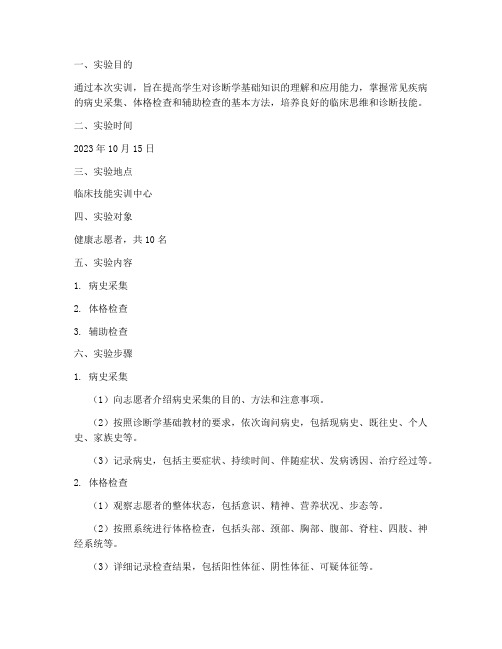 一、实验目的

通过本次实训，旨在提高学生对诊断学基础知识的理解和应用能力，掌握常见疾病的病史采集、体格检查和辅助检查的基本方法，培养良好的临床思维和诊断技能。

二、实验时间

2023 年 10 月 15 日

三、实验地点

临床技能实训中心

四、实验对象

健康志愿者，共 10 名

五、实验内容

1. 病史采集

2. 体格检查

3. 辅助检查

六、实验步骤

1. 病史采集

（1）向志愿者介绍病史采集的目的、方法和注意事项。

（2）按照诊断学基础教材的要求，依次询问病史，包括现病史、既往史、个人史、家族史等。

（3）记录病史，包括主要症状、持续时间、伴随症状、发病诱因、治疗经过等。

2. 体格检查

（1）观察志愿者的整体状态，包括意识、精神、营养状况、步态等。

（2）按照系统进行体格检查，包括头部、颈部、胸部、腹部、脊柱、四肢、神经系统等。

（3）详细记录检查结果，包括阳性体征、阴性体征、可疑体征等。